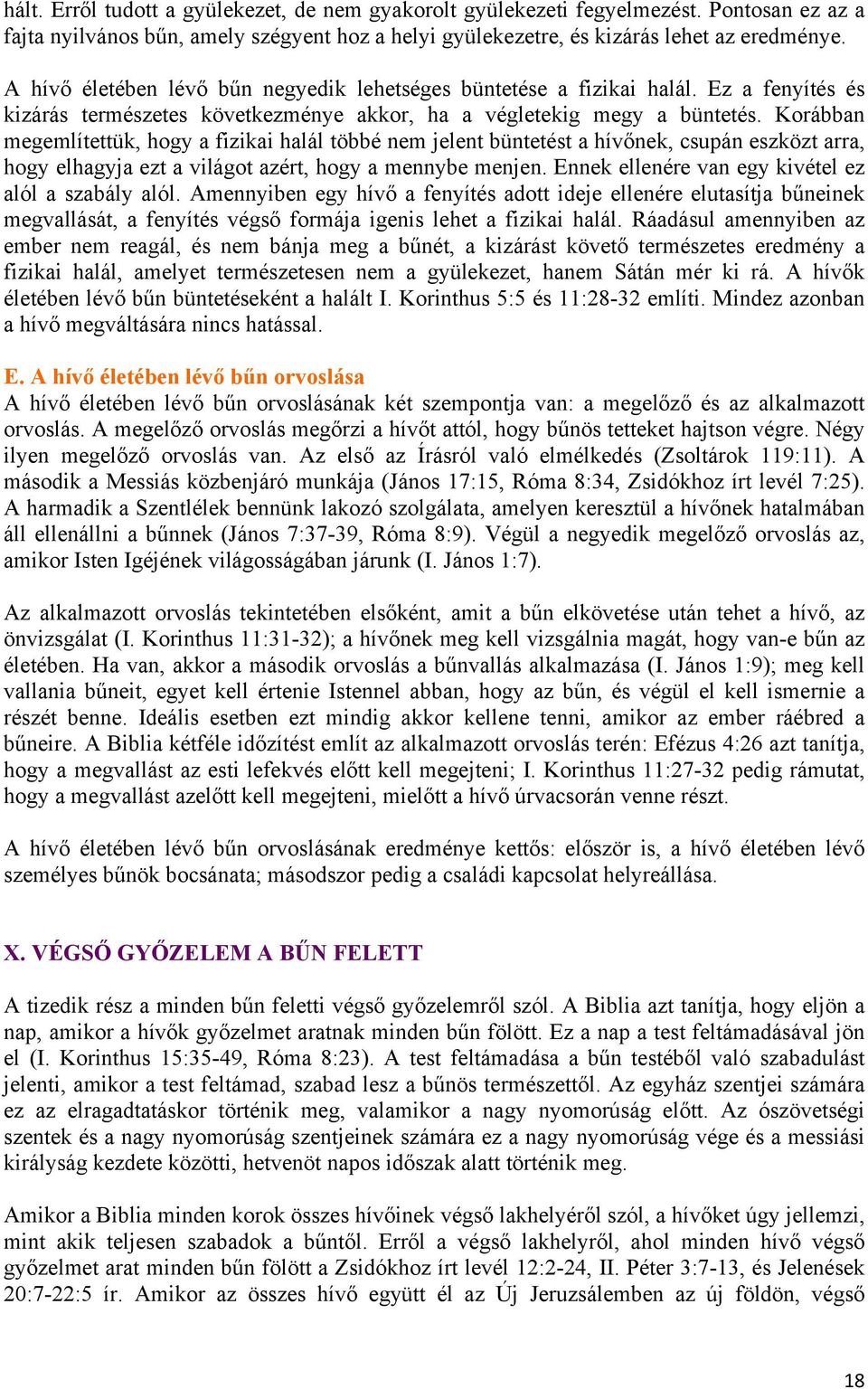 hált. Erről tudott a gyülekezet, de nem gyakorolt gyülekezeti fegyelmezést. Pontosan ez az a fajta nyilvános bűn, amely szégyent hoz a helyi gyülekezetre, és kizárás lehet az eredménye.

A hívő életében lévő bűn negyedik lehetséges büntetése a fizikai halál. Ez a fenyítés és kizárás természetes következménye akkor, ha a végletekig megy a büntetés. Korábban megemlítettük, hogy a fizikai halál többé nem jelent büntetést a hívőnek, csupán eszközt arra, hogy elhagyja ezt a világot azért, hogy a mennybe menjen. Ennek ellenére van egy kivétel ez alól a szabály alól. Amennyiben egy hívő a fenyítés adott ideje ellenére elutasítja bűneinek megvallását, a fenyítés végső formája igenis lehet a fizikai halál. Ráadásul amennyiben az ember nem reagál, és nem bánja meg a bűnét, a kizárást követő természetes eredmény a fizikai halál, amelyet természetesen nem a gyülekezet, hanem Sátán mér ki rá. A hívők életében lévő bűn büntetéseként a halált I. Korinthus 5:5 és 11:28-32 említi. Mindez azonban a hívő megváltására nincs hatással.

E. A hívő életében lévő bűn orvoslása
A hívő életében lévő bűn orvoslásának két szempontja van: a megelőző és az alkalmazott orvoslás. A megelőző orvoslás megőrzi a hívőt attól, hogy bűnös tetteket hajtson végre. Négy ilyen megelőző orvoslás van. Az első az Írásról való elmélkedés (Zsoltárok 119:11). A második a Messiás közbenjáró munkája (János 17:15, Róma 8:34, Zsidókhoz írt levél 7:25). A harmadik a Szentlélek bennünk lakozó szolgálata, amelyen keresztül a hívőnek hatalmában áll ellenállni a bűnnek (János 7:37-39, Róma 8:9). Végül a negyedik megelőző orvoslás az, amikor Isten Igéjének világosságában járunk (I. János 1:7).

Az alkalmazott orvoslás tekintetében elsőként, amit a bűn elkövetése után tehet a hívő, az önvizsgálat (I. Korinthus 11:31-32); a hívőnek meg kell vizsgálnia magát, hogy van-e bűn az életében. Ha van, akkor a második orvoslás a bűnvallás alkalmazása (I. János 1:9); meg kell vallania bűneit, egyet kell értenie Istennel abban, hogy az bűn, és végül el kell ismernie a részét benne. Ideális esetben ezt mindig akkor kellene tenni, amikor az ember ráébred a bűneire. A Biblia kétféle időzítést említ az alkalmazott orvoslás terén: Efézus 4:26 azt tanítja, hogy a megvallást az esti lefekvés előtt kell megejteni; I. Korinthus 11:27-32 pedig rámutat, hogy a megvallást azelőtt kell megejteni, mielőtt a hívő úrvacsorán venne részt.

A hívő életében lévő bűn orvoslásának eredménye kettős: először is, a hívő életében lévő személyes bűnök bocsánata; másodszor pedig a családi kapcsolat helyreállása.

X. VÉGSŐ GYŐZELEM A BŰN FELETT

A tizedik rész a minden bűn feletti végső győzelemről szól. A Biblia azt tanítja, hogy eljön a nap, amikor a hívők győzelmet aratnak minden bűn fölött. Ez a nap a test feltámadásával jön el (I. Korinthus 15:35-49, Róma 8:23). A test feltámadása a bűn testéből való szabadulást jelenti, amikor a test feltámad, szabad lesz a bűnös természettől. Az egyház szentjei számára ez az elragadtatáskor történik meg, valamikor a nagy nyomorúság előtt. Az ószövetségi szentek és a nagy nyomorúság szentjeinek számára ez a nagy nyomorúság vége és a messiási királyság kezdete közötti, hetvenöt napos időszak alatt történik meg.

Amikor a Biblia minden korok összes hívőinek végső lakhelyéről szól, a hívőket úgy jellemzi, mint akik teljesen szabadok a bűntől. Erről a végső lakhelyről, ahol minden hívő végső győzelmet arat minden bűn fölött a Zsidókhoz írt levél 12:2-24, II. Péter 3:7-13, és Jelenések 20:7-22:5 ír. Amikor az összes hívő együtt él az Új Jeruzsálemben az új földön, végső

18